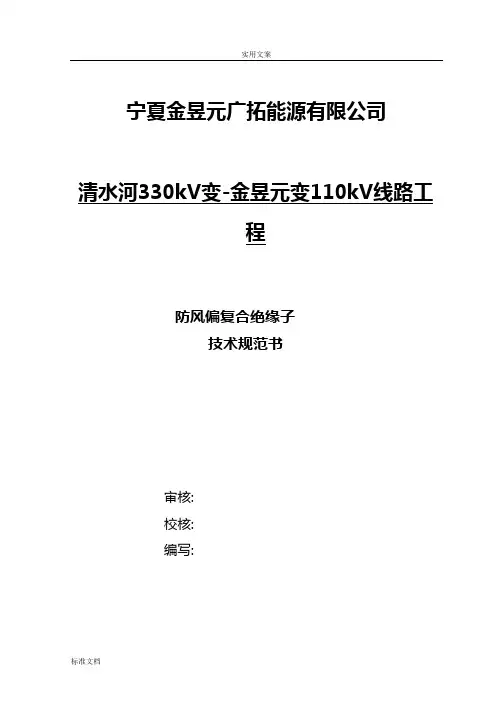 实用文案

宁夏金昱元广拓能源有限公司

清水河330kV变-金昱元变110kV线路工程

防风偏复合绝缘子
技术规范书

审核:
校核:
编写:

标准文档